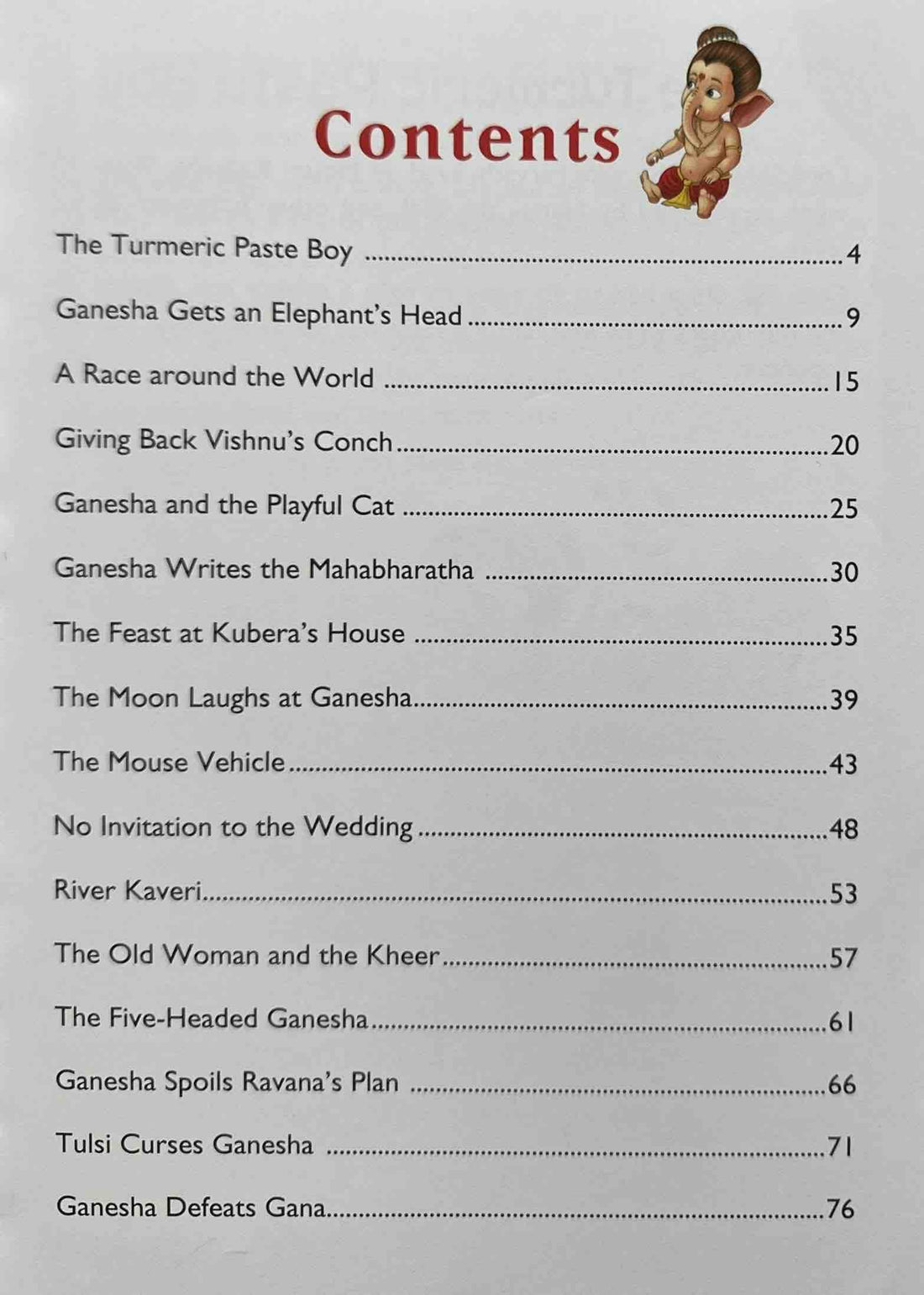 Contents

The Turmeric Paste Boy 4

Ganesha Gets an Elephant's Head 9

A Race around the World 15

Giving Back Vishnu's Conch 20

Ganesha and the Playful Cat 25

Ganesha Writes the Mahabharatha 30

The Feast at Kubera's House 35

The Moon Laughs at Ganesha 39

The Mouse Vehicle 43

No Invitation to the Wedding 48

River Kaveri 53

The Old Woman and the Kheer 57

The Five-Headed Ganesha 61

Ganesha Spoils Ravana's Plan 66

Tulsi Curses Ganesha 71

Ganesha Defeats Gana 76